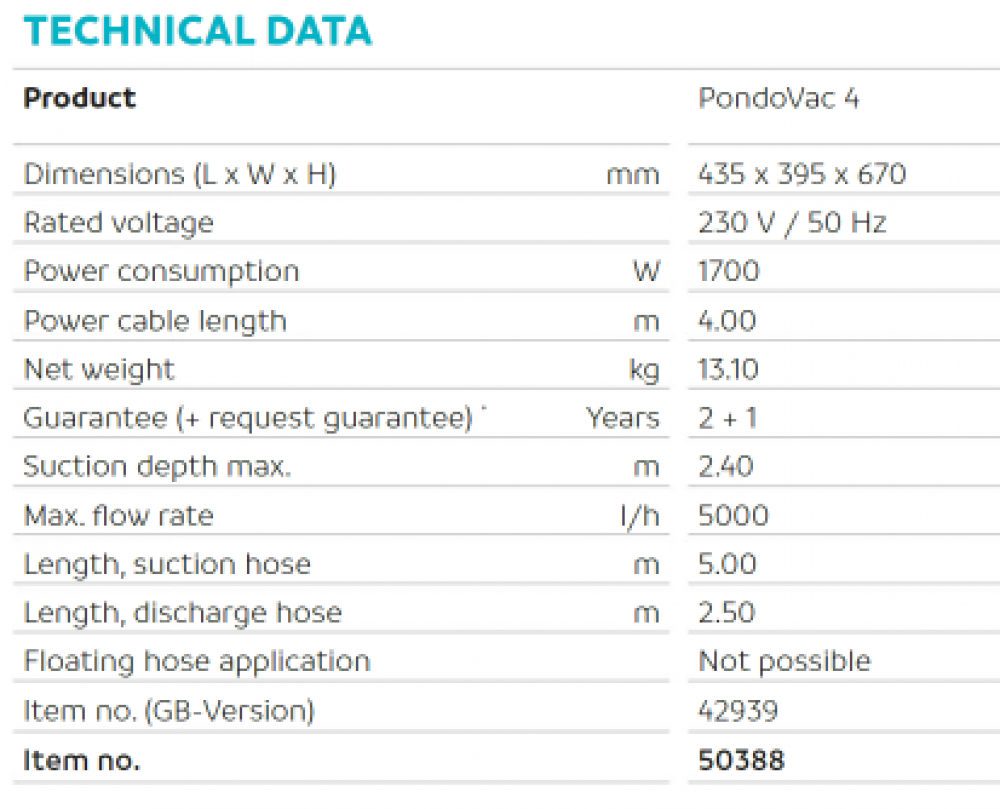 TECHNICAL DATA

| Product | | PondoVac 4 |
|---|---|---|
| Dimensions (L x W x H) | mm | 435 x 395 x 670 |
| Rated voltage | | 230 V / 50 Hz |
| Power consumption | W | 1700 |
| Power cable length | m | 4.00 |
| Net weight | kg | 13.10 |
| Guarantee (+ request guarantee) * | Years | 2 + 1 |
| Suction depth max. | m | 2.40 |
| Max. flow rate | l/h | 5000 |
| Length, suction hose | m | 5.00 |
| Length, discharge hose | m | 2.50 |
| Floating hose application | | Not possible |
| Item no. (GB-Version) | | 42939 |
| Item no. | | 50388 |